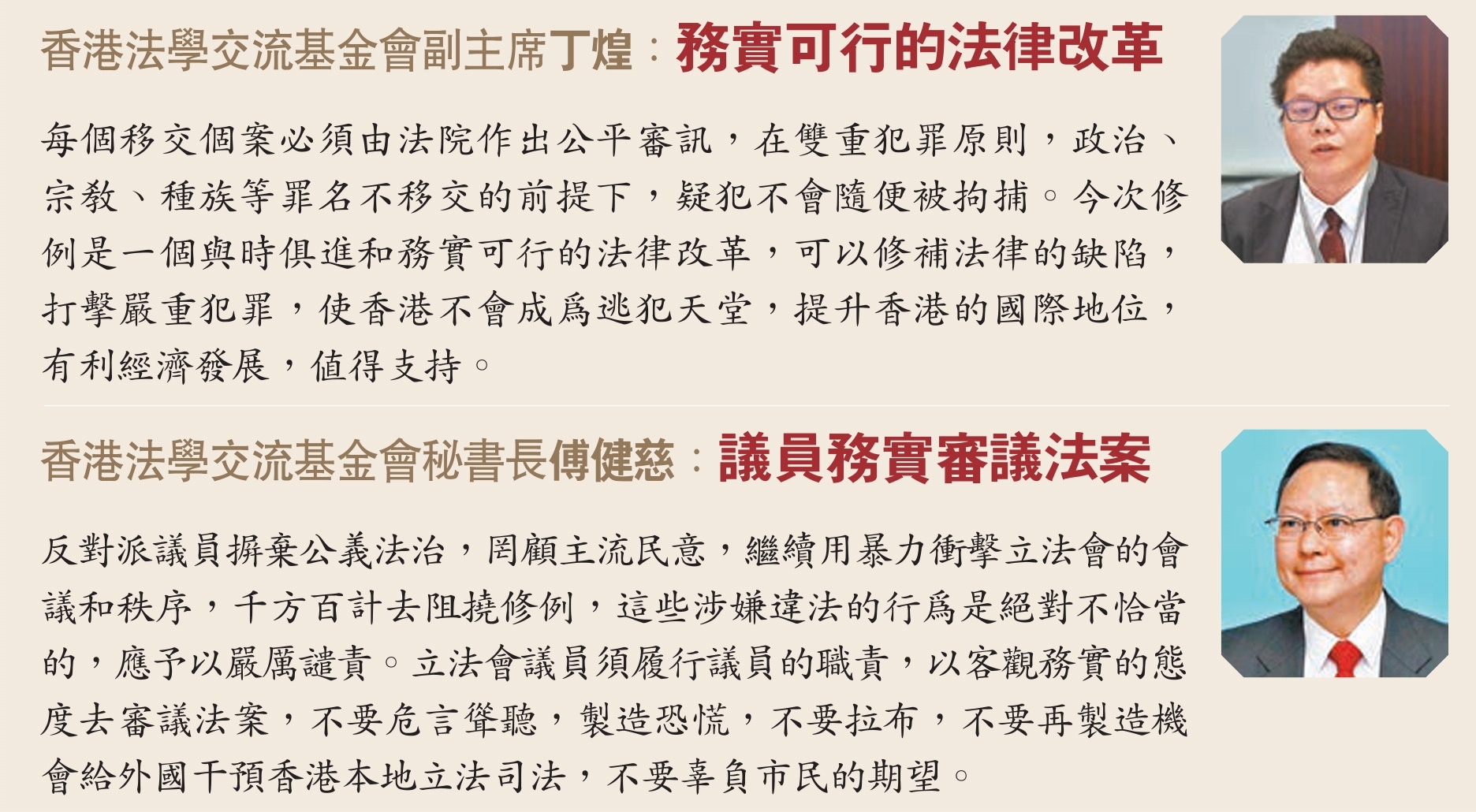 香港法學交流基金會副主席丁煌：務實可行的法律改革

每個移交個案必須由法院作出公平審訊，在雙重犯罪原則，政治、宗教、種族等罪名不移交的前提下，疑犯不會隨便被拘捕。今次修例是一個與時俱進和務實可行的法律改革，可以修補法律的缺陷，打擊嚴重犯罪，使香港不會成爲逃犯天堂，提升香港的國際地位，有利經濟發展，值得支持。

香港法學交流基金會秘書長傅健慈：議員務實審議法案

反對派議員摒棄公義法治，罔顧主流民意，繼續用暴力衝擊立法會的會議和秩序，千方百計去阻撓修例，這些涉嫌違法的行爲是絕對不恰當的，應予以嚴厲譴責。立法會議員須履行議員的職責，以客觀務實的態度去審議法案，不要危言聳聽，製造恐慌，不要拉布，不要再製造機會給外國干預香港本地立法司法，不要辜負市民的期望。